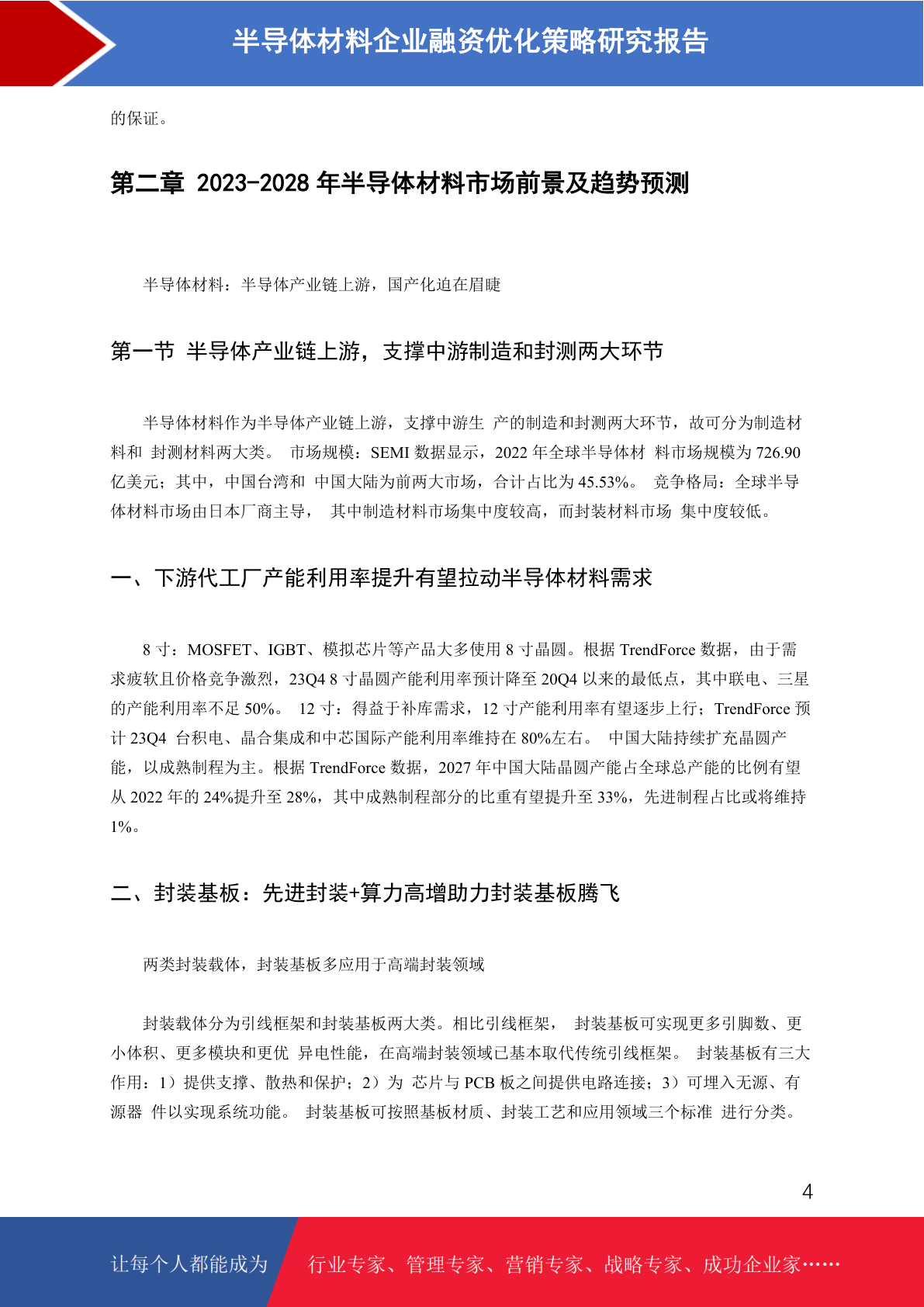 半导体材料企业融资优化策略研究报告

的保证。

第二章 2023-2028 年半导体材料市场前景及趋势预测

半导体材料：半导体产业链上游，国产化迫在眉睫

第一节 半导体产业链上游，支撑中游制造和封测两大环节

半导体材料作为半导体产业链上游，支撑中游生 产的制造和封测两大环节，故可分为制造材料和 封测材料两大类。 市场规模：SEMI 数据显示，2022 年全球半导体材 料市场规模为 726.90 亿美元；其中，中国台湾和 中国大陆为前两大市场，合计占比为 45.53%。 竞争格局：全球半导体材料市场由日本厂商主导， 其中制造材料市场集中度较高，而封装材料市场 集中度较低。

一、下游代工厂产能利用率提升有望拉动半导体材料需求

8 寸：MOSFET、IGBT、模拟芯片等产品大多使用 8 寸晶圆。根据 TrendForce 数据，由于需求疲软且价格竞争激烈，23Q4 8 寸晶圆产能利用率预计降至 20Q4 以来的最低点，其中联电、三星的产能利用率不足 50%。 12 寸：得益于补库需求，12 寸产能利用率有望逐步上行；TrendForce 预计 23Q4 台积电、晶合集成和中芯国际产能利用率维持在 80%左右。 中国大陆持续扩充晶圆产能，以成熟制程为主。根据 TrendForce 数据，2027 年中国大陆晶圆产能占全球总产能的比例有望从 2022 年的 24%提升至 28%，其中成熟制程部分的比重有望提升至 33%，先进制程占比或将维持 1%。

二、封装基板：先进封装+算力高增助力封装基板腾飞

两类封装载体，封装基板多应用于高端封装领域

封装载体分为引线框架和封装基板两大类。相比引线框架， 封装基板可实现更多引脚数、更小体积、更多模块和更优 异电性能，在高端封装领域已基本取代传统引线框架。 封装基板有三大作用：1）提供支撑、散热和保护；2）为 芯片与 PCB 板之间提供电路连接；3）可埋入无源、有源器 件以实现系统功能。 封装基板可按照基板材质、封装工艺和应用领域三个标准 进行分类。

4

让每个人都能成为 行业专家、管理专家、营销专家、战略专家、成功企业家……